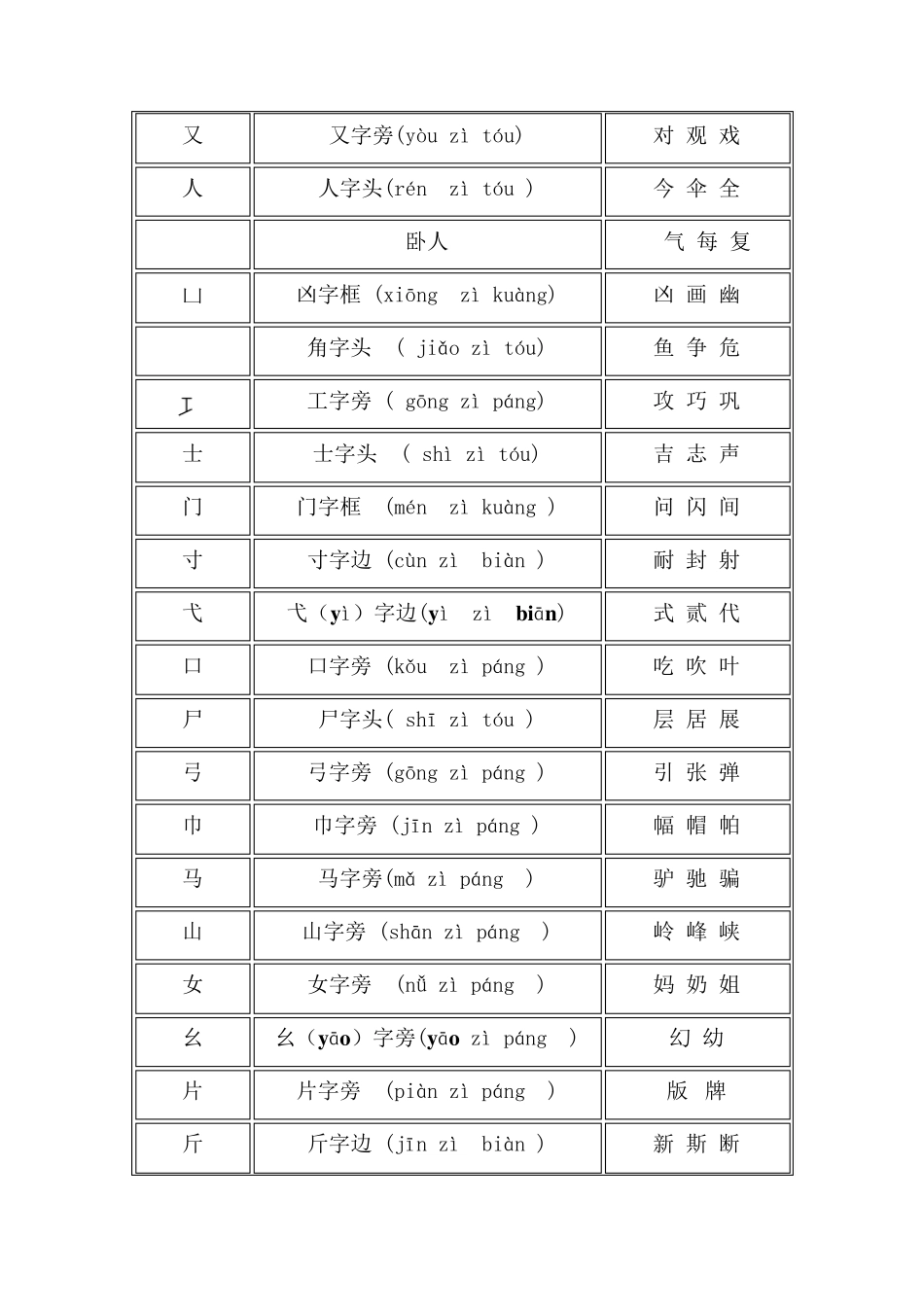 | 又 | 又字旁(yòu zì tóu) | 对 观 戏 |
|---|---|---|
| 人 | 人字头(rén zì tóu ) | 今 伞 全 |
|  | 卧人 | 气 每 复 |
| 凵 | 凶字框 (xiōng zì kuàng) | 凶 画 幽 |
|  | 角字头 ( jiǎo zì tóu) | 鱼 争 危 |
| 工 | 工字旁 ( gōng zì páng) | 攻 巧 巩 |
| 士 | 士字头 ( shì zì tóu) | 吉 志 声 |
| 门 | 门字框 (mén zì kuàng ) | 问 闪 间 |
| 寸 | 寸字边 (cùn zì biàn ) | 耐 封 射 |
| 弋 | 弋（yì）字边(yì zì biān) | 式 贰 代 |
| 口 | 口字旁 (kǒu zì páng ) | 吃 吹 叶 |
| 尸 | 尸字头( shī zì tóu ) | 层 居 展 |
| 弓 | 弓字旁 (gōng zì páng ) | 引 张 弹 |
| 巾 | 巾字旁 (jīn zì páng ) | 幅 帽 帕 |
| 马 | 马字旁(mǎ zì páng ) | 驴 驰 骗 |
| 山 | 山字旁 (shān zì páng ) | 岭 峰 峡 |
| 女 | 女字旁 (nǚ zì páng ) | 妈 奶 姐 |
| 幺 | 幺（yāo）字旁(yāo zì páng ) | 幻 幼 |
| 片 | 片字旁 (piàn zì páng ) | 版 牌 |
| 斤 | 斤字边 (jīn zì biàn ) | 新 斯 断 |